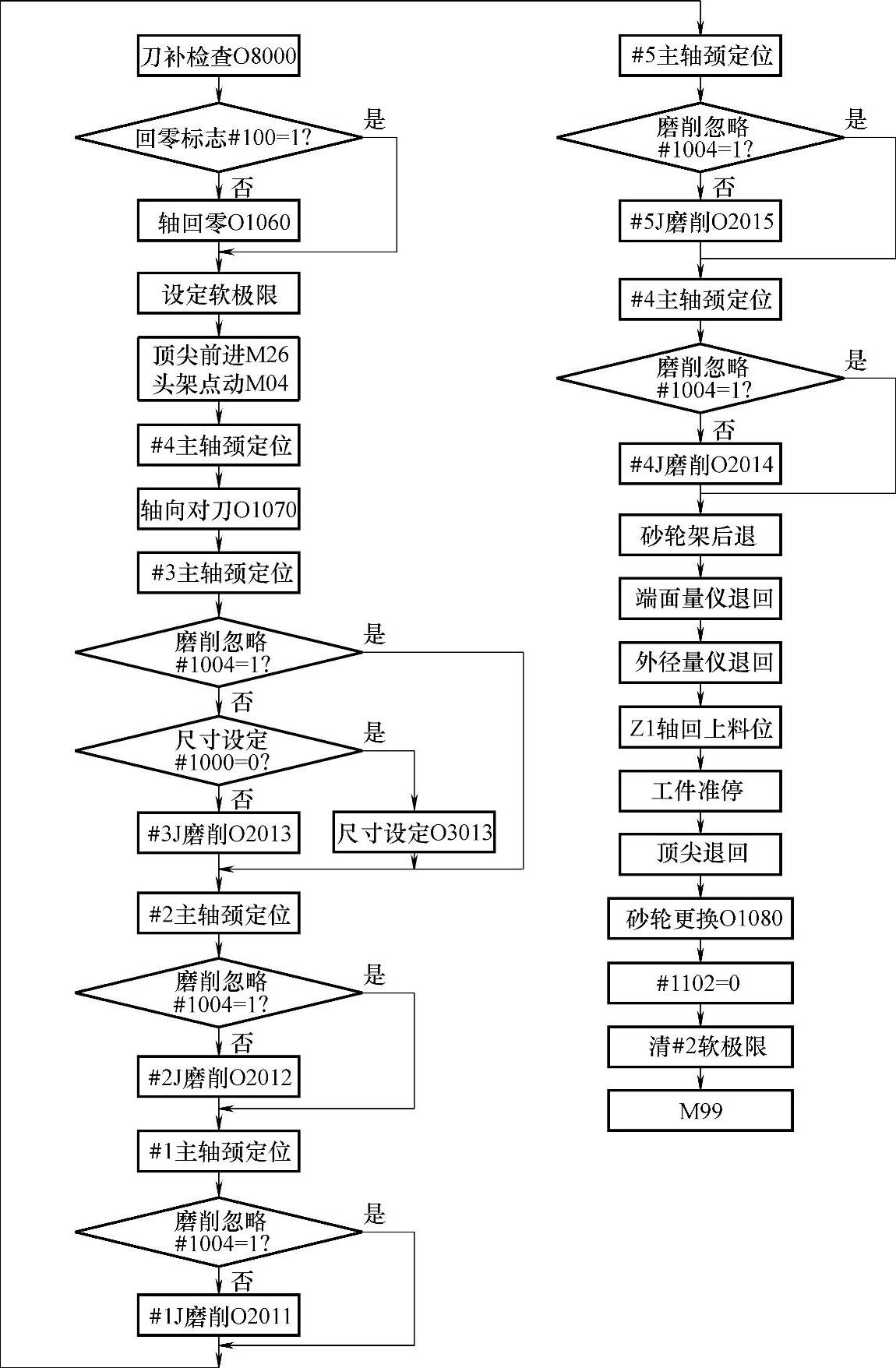 刀补检查O8000

回零标志#100=1?

是

否

轴回零O1060

设定软极限

顶尖前进M26
头架点动M04

#4主轴颈定位

轴向对刀O1070

#3主轴颈定位

磨削忽略
#1004=1?

是

否

尺寸设定
#1000=0?

是

否

#3J磨削O2013

尺寸设定O3013

#2主轴颈定位

磨削忽略
#1004=1?

是

否

#2J磨削O2012

#1主轴颈定位

磨削忽略
#1004=1?

是

否

#1J磨削O2011

#5主轴颈定位

磨削忽略
#1004=1?

是

否

#5J磨削O2015

#4主轴颈定位

磨削忽略
#1004=1?

是

否

#4J磨削O2014

砂轮架后退

端面量仪退回

外径量仪退回

Z1轴回上料位

工件准停

顶尖退回

砂轮更换O1080

#1102=0

清#2软极限

M99